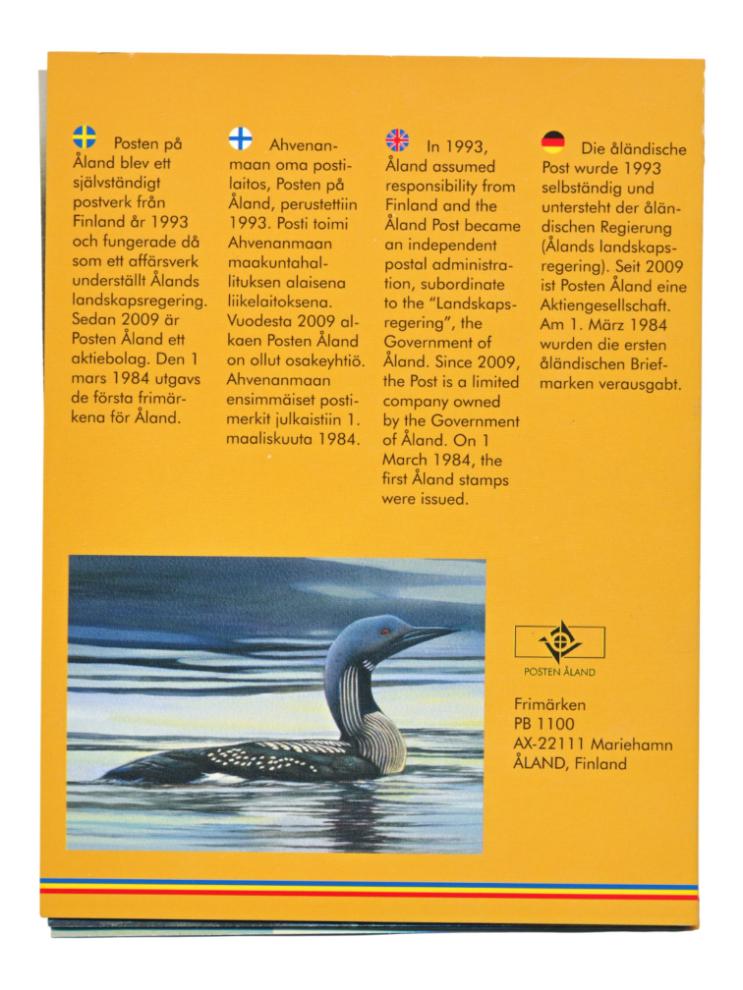 Posten på Åland blev ett självständigt postverk från Finland år 1993 och fungerade då som ett affärsverk underställt Ålands landskapsregering. Sedan 2009 är Posten Åland ett aktiebolag. Den 1 mars 1984 utgavs de första frimärkena för Åland.

Ahvenanmaan oma postilaitos, Posten på Åland, perustettiin 1993. Posti toimi Ahvenanmaan maakuntahallituksen alaisena liikelaitoksena. Vuodesta 2009 alkaen Posten Åland on ollut osakeyhtiö. Ahvenanmaan ensimmäiset postimerkit julkaistiin 1. maaliskuuta 1984.

In 1993, Åland assumed responsibility from Finland and the Åland Post became an independent postal administration, subordinate to the "Landskapsregering", the Government of Åland. Since 2009, the Post is a limited company owned by the Government of Åland. On 1 March 1984, the first Åland stamps were issued.

Die åländische Post wurde 1993 selbständig und untersteht der åländischen Regierung (Ålands landskapsregering). Seit 2009 ist Posten Åland eine Aktiengesellschaft. Am 1. März 1984 wurden die ersten åländischen Briefmarken verausgabt.

POSTEN ÅLAND

Frimärken
PB 1100
AX-22111 Mariehamn
ÅLAND, Finland